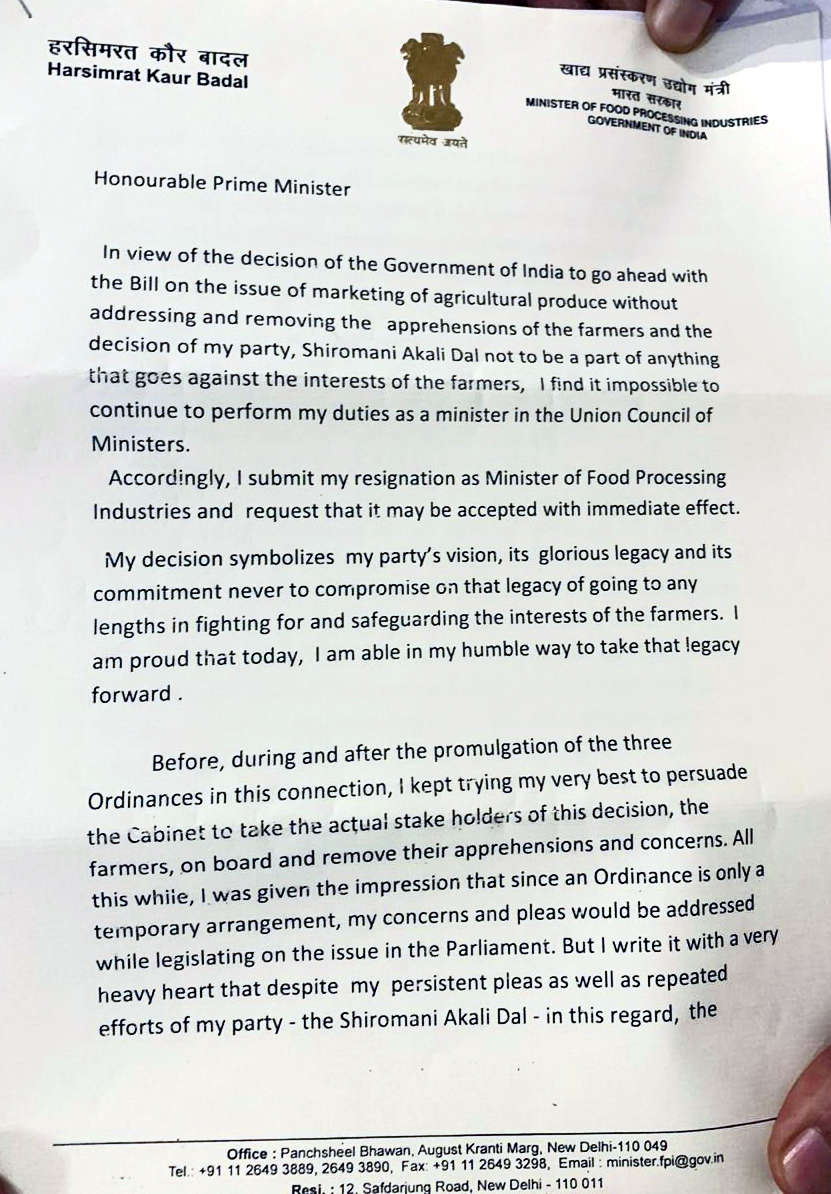 हरसिमरत कौर बादल
Harsimrat Kaur Badal

सत्यमेव जयते

खाद्य प्रसंस्करण उद्योग मंत्री
भारत सरकार
MINISTER OF FOOD PROCESSING INDUSTRIES
GOVERNMENT OF INDIA

Honourable Prime Minister

In view of the decision of the Government of India to go ahead with the Bill on the issue of marketing of agricultural produce without addressing and removing the apprehensions of the farmers and the decision of my party, Shiromani Akali Dal not to be a part of anything that goes against the interests of the farmers, I find it impossible to continue to perform my duties as a minister in the Union Council of Ministers.

Accordingly, I submit my resignation as Minister of Food Processing Industries and request that it may be accepted with immediate effect.

My decision symbolizes my party's vision, its glorious legacy and its commitment never to compromise on that legacy of going to any lengths in fighting for and safeguarding the interests of the farmers. I am proud that today, I am able in my humble way to take that legacy forward .

Before, during and after the promulgation of the three Ordinances in this connection, I kept trying my very best to persuade the Cabinet to take the actual stake holders of this decision, the farmers, on board and remove their apprehensions and concerns. All this while, I was given the impression that since an Ordinance is only a temporary arrangement, my concerns and pleas would be addressed while legislating on the issue in the Parliament. But I write it with a very heavy heart that despite my persistent pleas as well as repeated efforts of my party - the Shiromani Akali Dal - in this regard, the

Office : Panchsheel Bhawan, August Kranti Marg, New Delhi-110 049
Tel.: +91 11 2649 3889, 2649 3890, Fax: +91 11 2649 3298, Email : minister.fpi@gov.in
Resi. : 12, Safdarjung Road, New Delhi - 110 011